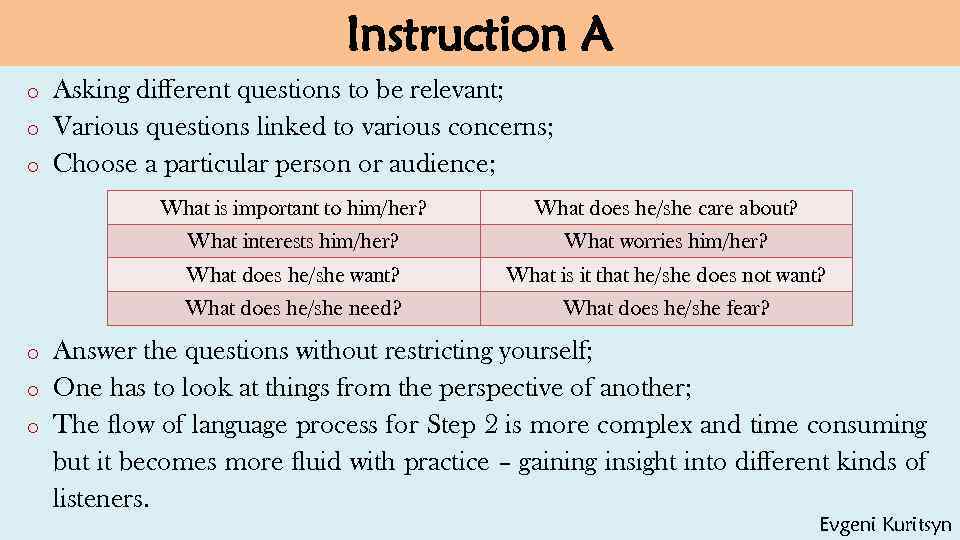 Instruction A

o Asking different questions to be relevant;
o Various questions linked to various concerns;
o Choose a particular person or audience;

| What is important to him/her? | What does he/she care about? |
|---|---|
| What interests him/her? | What worries him/her? |
| What does he/she want? | What is it that he/she does not want? |
| What does he/she need? | What does he/she fear? |

o Answer the questions without restricting yourself;
o One has to look at things from the perspective of another;
o The flow of language process for Step 2 is more complex and time consuming but it becomes more fluid with practice – gaining insight into different kinds of listeners.

Evgeni Kuritsyn